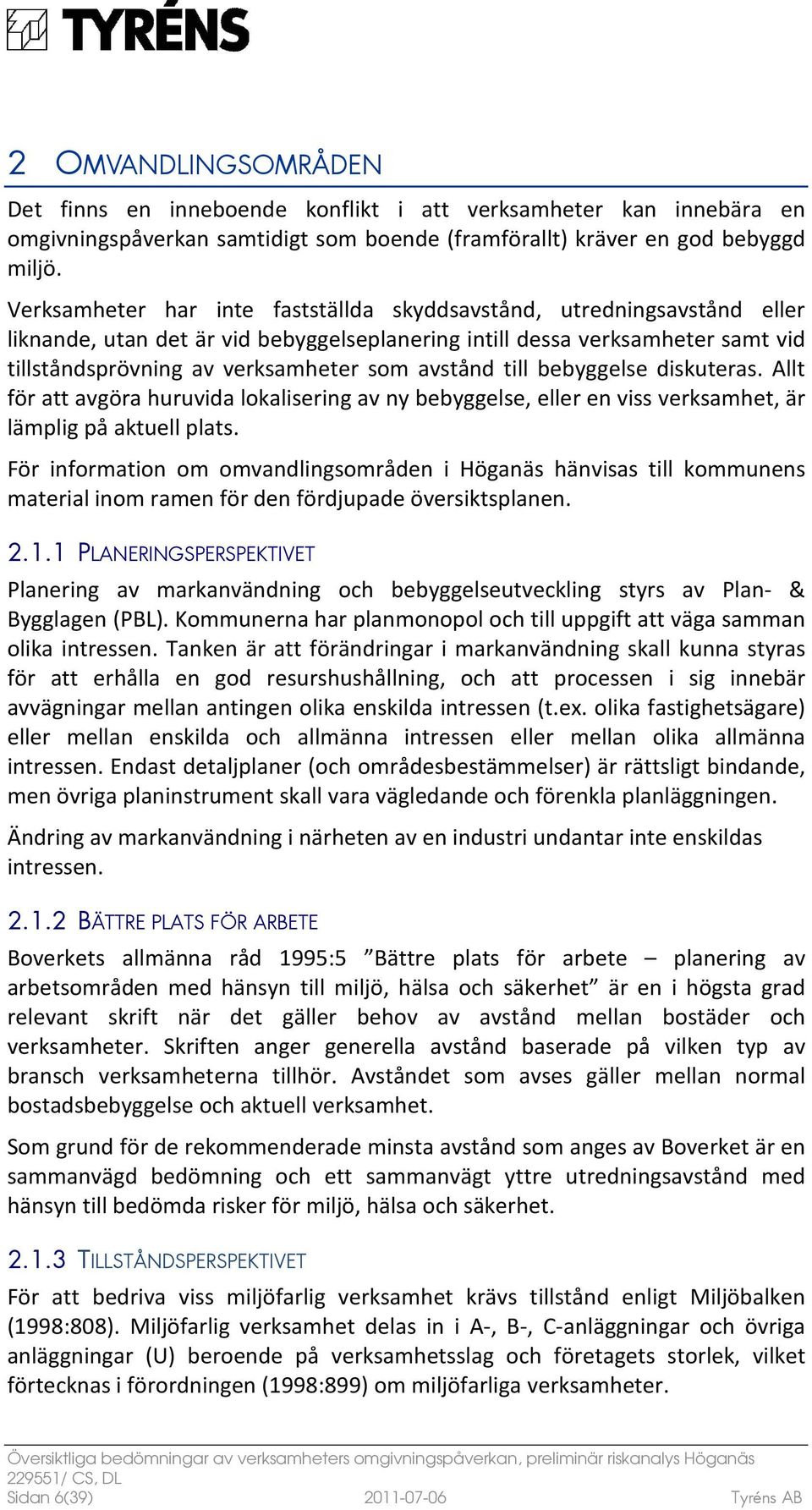 TYRÉNS

2 OMVANDLINGSOMRÅDEN

Det finns en inneboende konflikt i att verksamheter kan innebära en omgivningspåverkan samtidigt som boende (framförallt) kräver en god bebyggd miljö.

Verksamheter har inte fastställda skyddsavstånd, utredningsavstånd eller liknande, utan det är vid bebyggelseplanering intill dessa verksamheter samt vid tillståndsprövning av verksamheter som avstånd till bebyggelse diskuteras. Allt för att avgöra huruvida lokalisering av ny bebyggelse, eller en viss verksamhet, är lämplig på aktuell plats.

För information om omvandlingsområden i Höganäs hänvisas till kommunens material inom ramen för den fördjupade översiktsplanen.

2.1.1 PLANERINGSPERSPEKTIVET

Planering av markanvändning och bebyggelseutveckling styrs av Plan- & Bygglagen (PBL). Kommunerna har planmonopol och till uppgift att väga samman olika intressen. Tanken är att förändringar i markanvändning skall kunna styras för att erhålla en god resurshushållning, och att processen i sig innebär avvägningar mellan antingen olika enskilda intressen (t.ex. olika fastighetsägare) eller mellan enskilda och allmänna intressen eller mellan olika allmänna intressen. Endast detaljplaner (och områdesbestämmelser) är rättsligt bindande, men övriga planinstrument skall vara vägledande och förenkla planläggningen.

Ändring av markanvändning i närheten av en industri undantar inte enskildas intressen.

2.1.2 BÄTTRE PLATS FÖR ARBETE

Boverkets allmänna råd 1995:5 ”Bättre plats för arbete – planering av arbetsområden med hänsyn till miljö, hälsa och säkerhet” är en i högsta grad relevant skrift när det gäller behov av avstånd mellan bostäder och verksamheter. Skriften anger generella avstånd baserade på vilken typ av bransch verksamheterna tillhör. Avståndet som avses gäller mellan normal bostadsbebyggelse och aktuell verksamhet.

Som grund för de rekommenderade minsta avstånd som anges av Boverket är en sammanvägd bedömning och ett sammanvägt yttre utredningsavstånd med hänsyn till bedömda risker för miljö, hälsa och säkerhet.

2.1.3 TILLSTÅNDSPERSPEKTIVET

För att bedriva viss miljöfarlig verksamhet krävs tillstånd enligt Miljöbalken (1998:808). Miljöfarlig verksamhet delas in i A-, B-, C-anläggningar och övriga anläggningar (U) beroende på verksamhetsslag och företagets storlek, vilket förtecknas i förordningen (1998:899) om miljöfarliga verksamheter.

Översiktliga bedömningar av verksamheters omgivningspåverkan, preliminär riskanalys Höganäs
229551/ CS, DL
Sidan 6(39) 2011-07-06 Tyréns AB